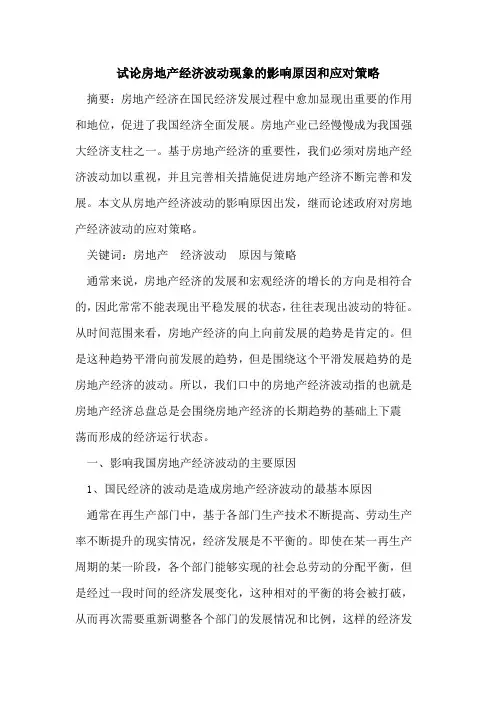 试论房地产经济波动现象的影响原因和应对策略

摘要：房地产经济在国民经济发展过程中愈加显现出重要的作用和地位，促进了我国经济全面发展。房地产业已经慢慢成为我国强大经济支柱之一。基于房地产经济的重要性，我们必须对房地产经济波动加以重视，并且完善相关措施促进房地产经济不断完善和发展。本文从房地产经济波动的影响原因出发，继而论述政府对房地产经济波动的应对策略。

关键词：房地产　经济波动　原因与策略

通常来说，房地产经济的发展和宏观经济的增长的方向是相符合的，因此常常不能表现出平稳发展的状态，往往表现出波动的特征。从时间范围来看，房地产经济的向上向前发展的趋势是肯定的。但是这种趋势平滑向前发展的趋势，但是围绕这个平滑发展趋势的是房地产经济的波动。所以，我们口中的房地产经济波动指的也就是房地产经济总盘总是会围绕房地产经济的长期趋势的基础上下震荡而形成的经济运行状态。

一、影响我国房地产经济波动的主要原因

1、国民经济的波动是造成房地产经济波动的最基本原因

通常在再生产部门中，基于各部门生产技术不断提高、劳动生产率不断提升的现实情况，经济发展是不平衡的。即使在某一再生产周期的某一阶段，各个部门能够实现的社会总劳动的分配平衡，但是经过一段时间的经济发展变化，这种相对的平衡的将会被打破，从而再次需要重新调整各个部门的发展情况和比例，这样的经济发